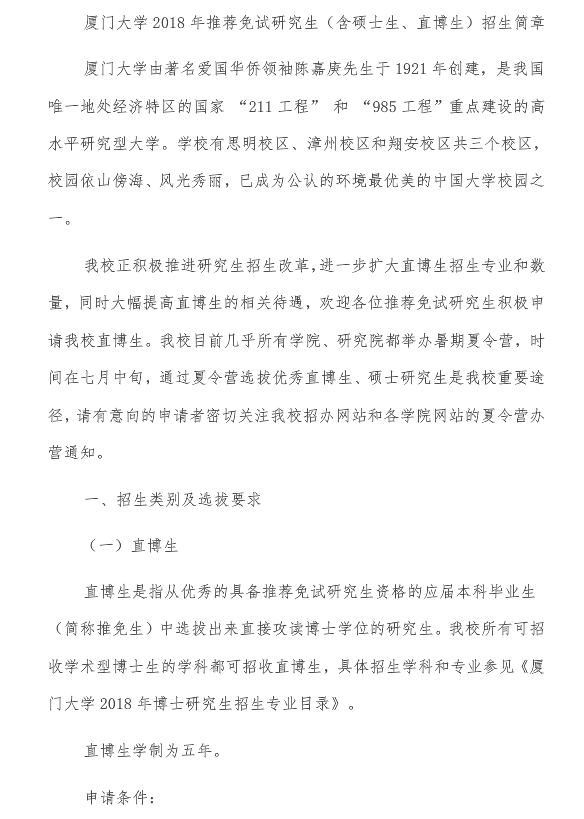 厦门大学 2018 年推荐免试研究生（含硕士生、直博生）招生简章

厦门大学由著名爱国华侨领袖陈嘉庚先生于 1921 年创建，是我国唯一地处经济特区的国家 “211 工程” 和 “985 工程”重点建设的高水平研究型大学。学校有思明校区、漳州校区和翔安校区共三个校区，校园依山傍海、风光秀丽，已成为公认的环境最优美的中国大学校园之一。

我校正积极推进研究生招生改革，进一步扩大直博生招生专业和数量，同时大幅提高直博生的相关待遇，欢迎各位推荐免试研究生积极申请我校直博生。我校目前几乎所有学院、研究院都举办暑期夏令营，时间在七月中旬，通过夏令营选拔优秀直博生、硕士研究生是我校重要途径，请有意向的申请者密切关注我校招办网站和各学院网站的夏令营办营通知。

一、招生类别及选拔要求

（一）直博生

直博生是指从优秀的具备推荐免试研究生资格的应届本科毕业生（简称推免生）中选拔出来直接攻读博士学位的研究生。我校所有可招收学术型博士生的学科都可招收直博生，具体招生学科和专业参见《厦门大学 2018 年博士研究生招生专业目录》。

直博生学制为五年。

申请条件：